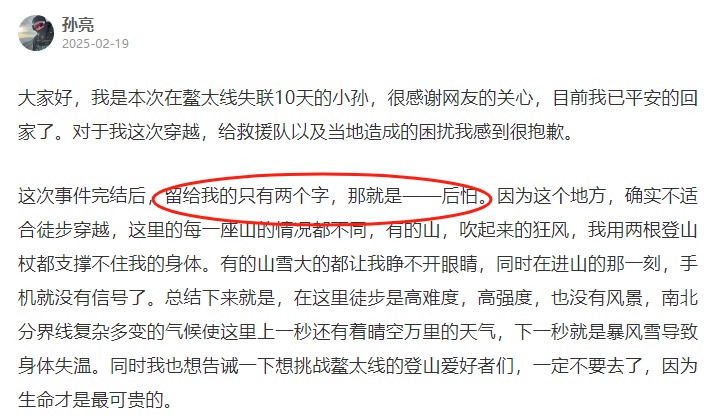 孙亮
2025-02-19

大家好，我是本次在鳌太线失联10天的小孙，很感谢网友的关心，目前我已平安的回家了。对于我这次穿越，给救援队以及当地造成的困扰我感到很抱歉。

这次事件完结后，留给我的只有两个字，那就是——后怕。因为这个地方，确实不适合徒步穿越，这里的每一座山的情况都不同，有的山，吹起来的狂风，我用两根登山杖都支撑不住我的身体。有的山雪大的都让我睁不开眼睛，同时在进山的那一刻，手机就没有信号了。总结下来就是，在这里徒步是高难度，高强度，也没有风景，南北分界线复杂多变的气候使这里上一秒还有着晴空万里的天气，下一秒就是暴风雪导致身体失温。同时我也想告诫一下想挑战鳌太线的登山爱好者们，一定不要去了，因为生命才是最可贵的。